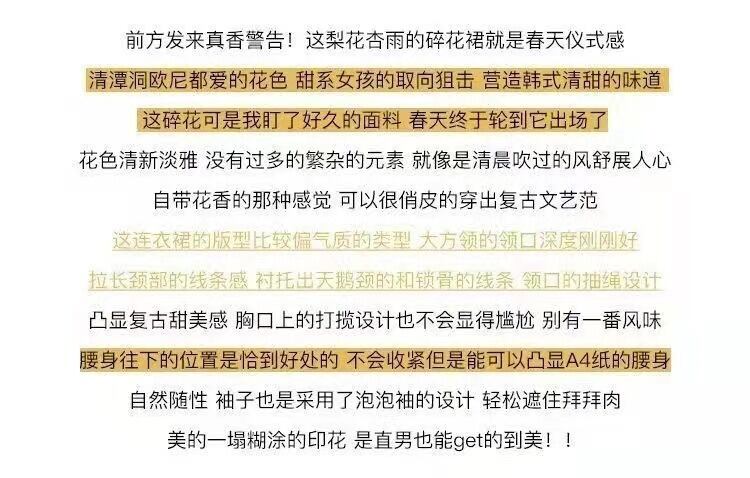 前方发来真香警告！这梨花杏雨的碎花裙就是春天仪式感

清潭洞欧尼都爱的花色 甜系女孩的取向狙击 营造韩式清甜的味道

这碎花可是我盯了好久的面料 春天终于轮到它出场了

花色清新淡雅 没有过多的繁杂的元素 就像是清晨吹过的风舒展人心

自带花香的那种感觉 可以很俏皮的穿出复古文艺范

这连衣裙的版型比较偏气质的类型 大方领的领口深度刚刚好

拉长颈部的线条感 衬托出天鹅颈的和锁骨的线条 领口的抽绳设计

凸显复古甜美感 胸口上的打揽设计也不会显得尴尬 别有一番风味

腰身往下的位置是恰到好处的 不会收紧但是能可以凸显A4纸的腰身

自然随性 袖子也是采用了泡泡袖的设计 轻松遮住拜拜肉

美的一塌糊涂的印花 是直男也能get的到美！！